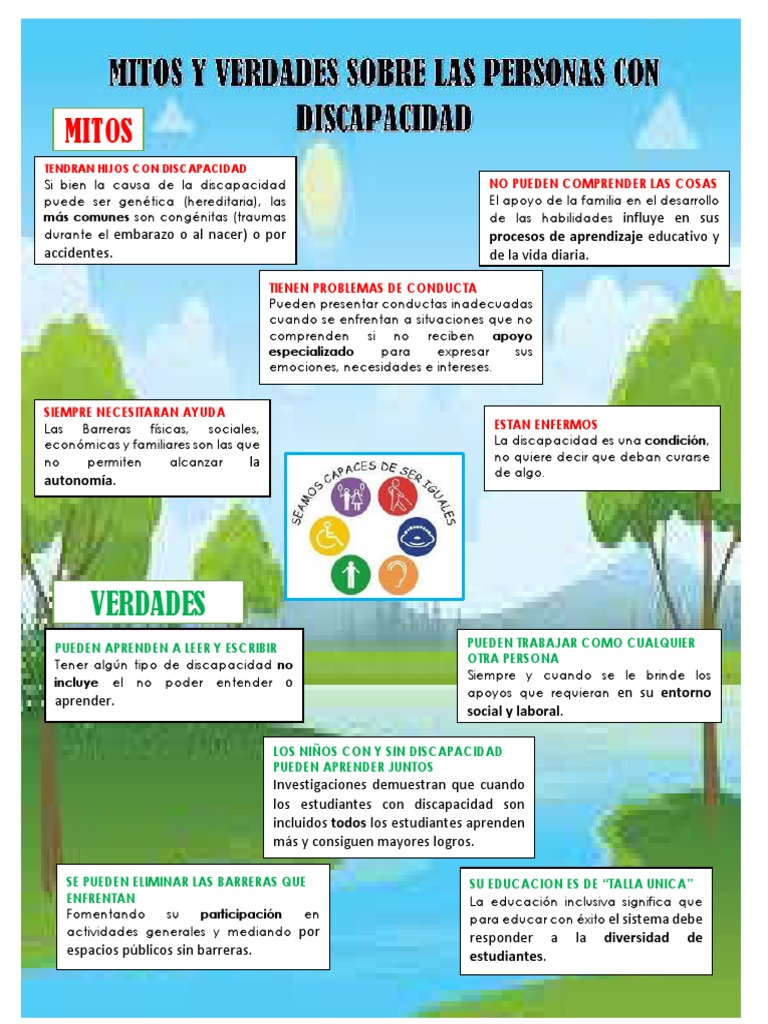 MITOS Y VERDADES SOBRE LAS PERSONAS CON DISCAPACIDAD

MITOS

TENDRAN HIJOS CON DISCAPACIDAD
Si bien la causa de la discapacidad puede ser genética (hereditaria), las más comunes son congénitas (traumas durante el embarazo o al nacer) o por accidentes.

NO PUEDEN COMPRENDER LAS COSAS
El apoyo de la familia en el desarrollo de las habilidades influye en sus procesos de aprendizaje educativo y de la vida diaria.

TIENEN PROBLEMAS DE CONDUCTA
Pueden presentar conductas inadecuadas cuando se enfrentan a situaciones que no comprenden si no reciben apoyo especializado para expresar sus emociones, necesidades e intereses.

SIEMPRE NECESITARAN AYUDA
Las Barreras físicas, sociales, económicas y familiares son las que no permiten alcanzar la autonomía.

ESTAN ENFERMOS
La discapacidad es una condición, no quiere decir que deban curarse de algo.

SEAMOS CAPACES DE SER IGUALES

VERDADES

PUEDEN APRENDEN A LEER Y ESCRIBIR
Tener algún tipo de discapacidad no incluye el no poder entender o aprender.

PUEDEN TRABAJAR COMO CUALQUIER OTRA PERSONA
Siempre y cuando se le brinde los apoyos que requieran en su entorno social y laboral.

LOS NIÑOS CON Y SIN DISCAPACIDAD PUEDEN APRENDER JUNTOS
Investigaciones demuestran que cuando los estudiantes con discapacidad son incluidos todos los estudiantes aprenden más y consiguen mayores logros.

SE PUEDEN ELIMINAR LAS BARRERAS QUE ENFRENTAN
Fomentando su participación en actividades generales y mediando por espacios públicos sin barreras.

SU EDUCACION ES DE "TALLA UNICA"
La educación inclusiva significa que para educar con éxito el sistema debe responder a la diversidad de estudiantes.